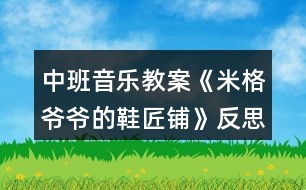 中班音乐教案《米格爷爷的鞋匠铺》反思